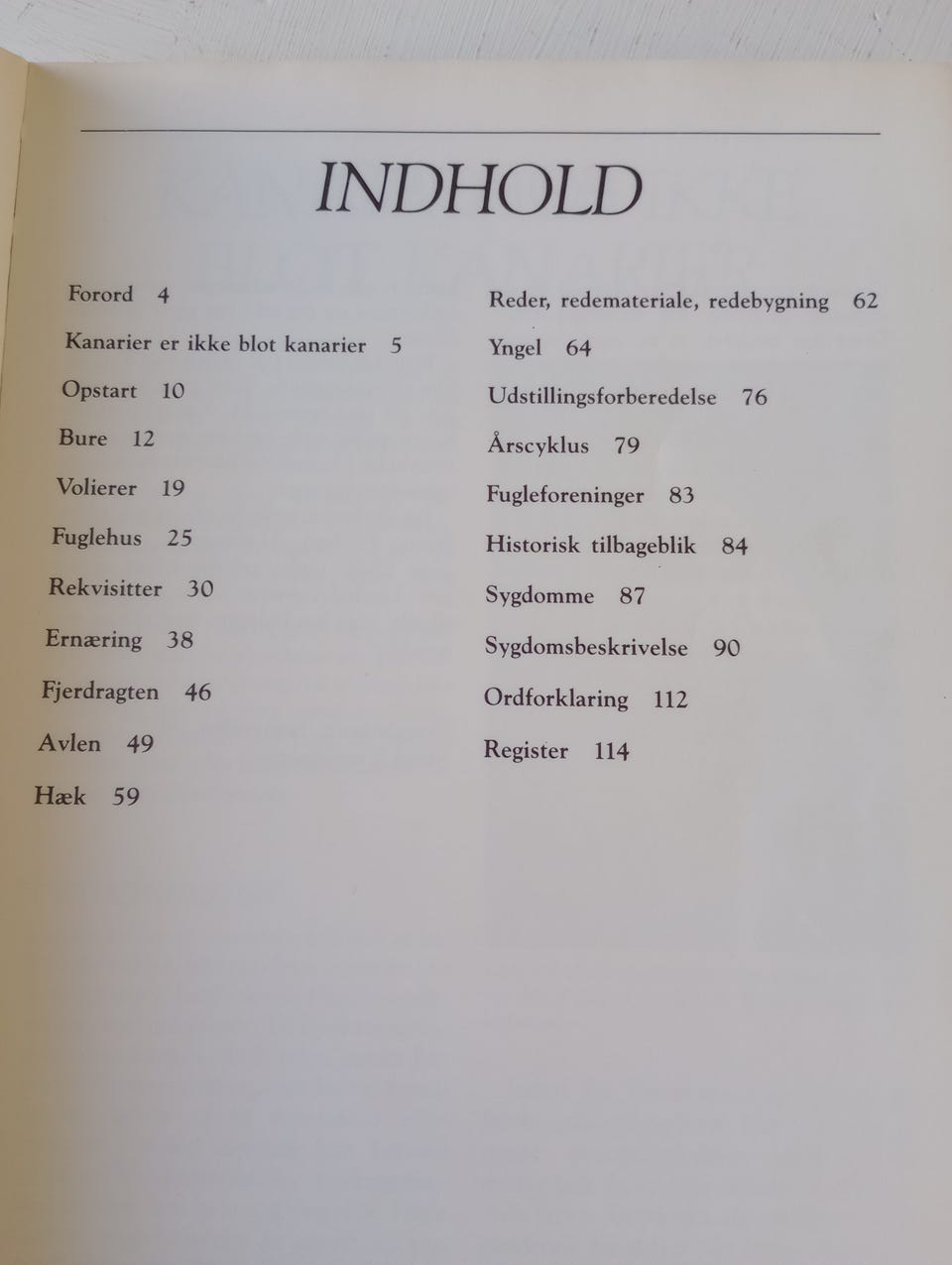 INDHOLD

Forord 4

Kanarier er ikke blot kanarier 5

Opstart 10

Bure 12

Volierer 19

Fuglehus 25

Rekvisitter 30

Ernæring 38

Fjerdragten 46

Avlen 49

Hæk 59

Reder, redemateriale, redebygning 62

Yngel 64

Udstillingsforberedelse 76

Årscyklus 79

Fugleforeninger 83

Historisk tilbageblik 84

Sygdomme 87

Sygdomsbeskrivelse 90

Ordforklaring 112

Register 114